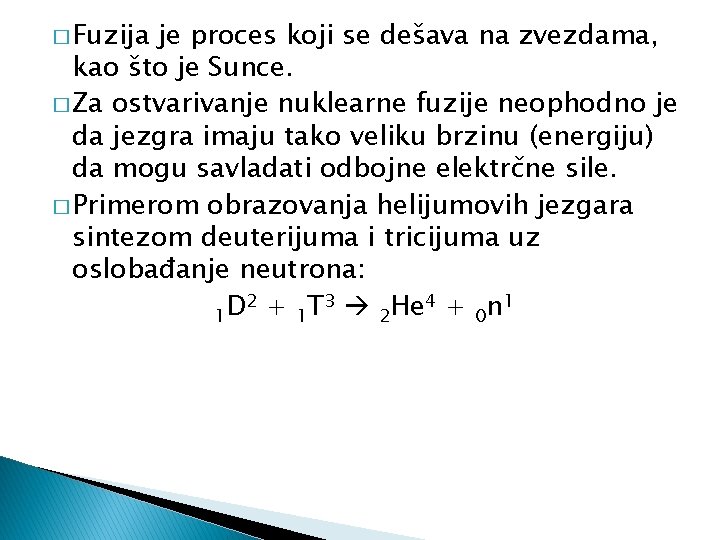 □ Fuzija je proces koji se dešava na zvezdama, kao što je Sunce.

□ Za ostvarivanje nuklearne fuzije neophodno je da jezgra imaju tako veliku brzinu (energiju) da mogu savladati odbojne elektrčne sile.

□ Primerom obrazovanja helijumovih jezgara sintezom deuterijuma i tricijuma uz oslobađanje neutrona:

${}_1D^2 + {}_1T^3 \rightarrow {}_2He^4 + {}_0n^1$